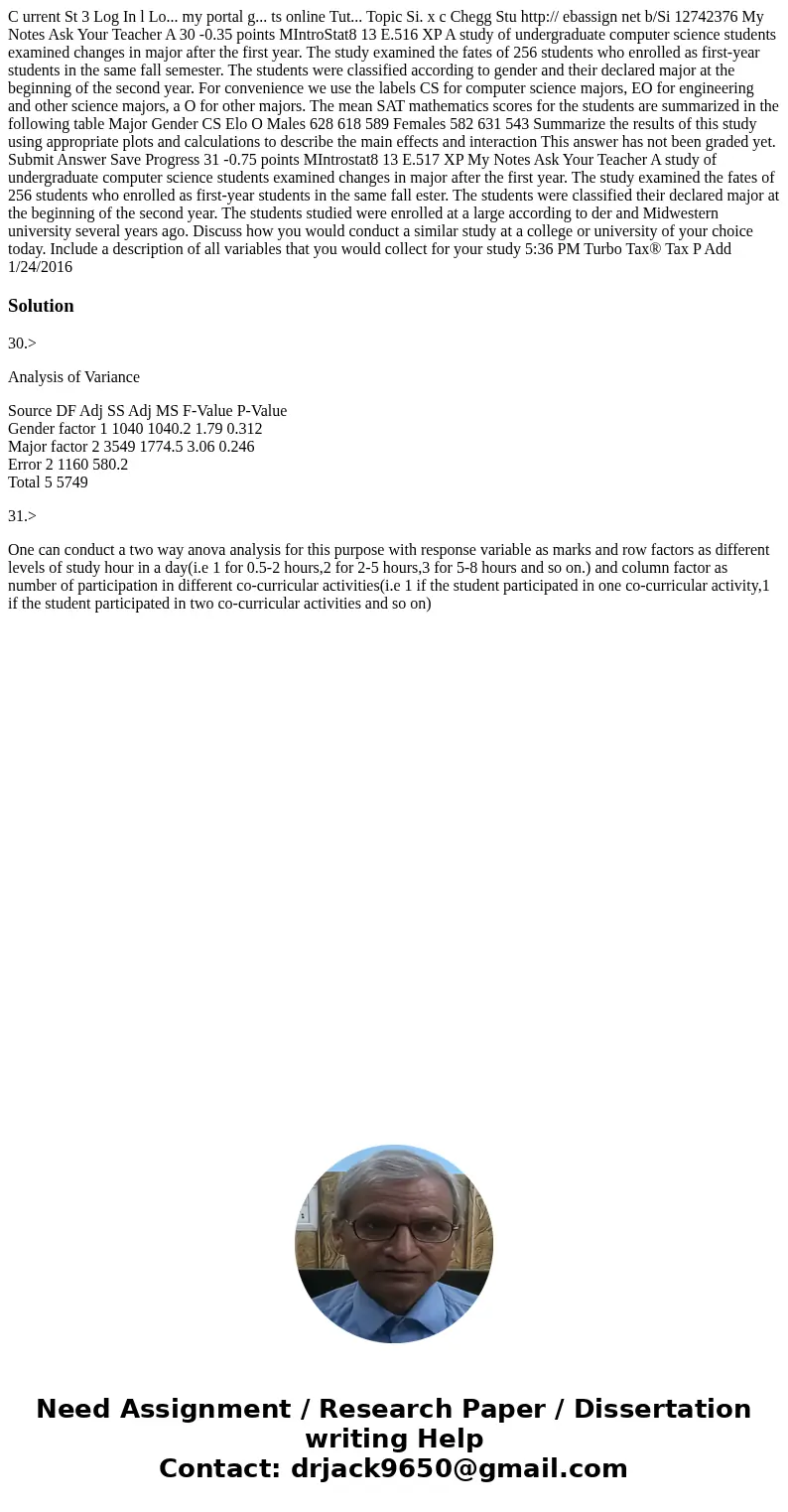 C urrent St 3 Log In l Lo... my portal g... ts online Tut... Topic Si. x c Chegg Stu http:// ebassign net b/Si 12742376 My Notes Ask Your Teacher A 30 -0.35 points MIntroStat8 13 E.516 XP A study of undergraduate computer science students examined changes in major after the first year. The study examined the fates of 256 students who enrolled as first-year students in the same fall semester. The students were classified according to gender and their declared major at the beginning of the second year. For convenience we use the labels CS for computer science majors, EO for engineering and other science majors, a O for other majors. The mean SAT mathematics scores for the students are summarized in the following table Major Gender CS Elo O Males 628 618 589 Females 582 631 543 Summarize the results of this study using appropriate plots and calculations to describe the main effects and interaction This answer has not been graded yet. Submit Answer Save Progress 31 -0.75 points MIntrostat8 13 E.517 XP My Notes Ask Your Teacher A study of undergraduate computer science students examined changes in major after the first year. The study examined the fates of 256 students who enrolled as first-year students in the same fall ester. The students were classified their declared major at the beginning of the second year. The students studied were enrolled at a large according to der and Midwestern university several years ago. Discuss how you would conduct a similar study at a college or university of your choice today. Include a description of all variables that you would collect for your study 5:36 PM Turbo Tax® Tax P Add 1/24/2016

Solution

30.>

Analysis of Variance

Source DF Adj SS Adj MS F-Value P-Value
Gender factor 1 1040 1040.2 1.79 0.312
Major factor 2 3549 1774.5 3.06 0.246
Error 2 1160 580.2
Total 5 5749

31.>

One can conduct a two way anova analysis for this purpose with response variable as marks and row factors as different levels of study hour in a day(i.e 1 for 0.5-2 hours,2 for 2-5 hours,3 for 5-8 hours and so on.) and column factor as number of participation in different co-curricular activities(i.e 1 if the student participated in one co-curricular activity,1 if the student participated in two co-curricular activities and so on)

Need Assignment / Research Paper / Dissertation writing Help
Contact: drjack9650@gmail.com